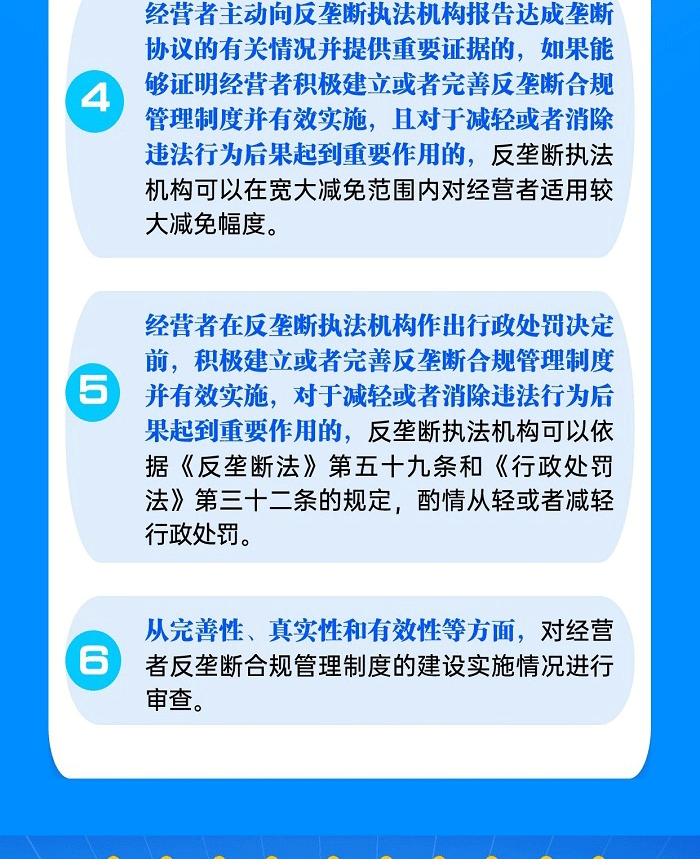 4

经营者主动向反垄断执法机构报告达成垄断协议的有关情况并提供重要证据的，如果能够证明经营者积极建立或者完善反垄断合规管理制度并有效实施，且对于减轻或者消除违法行为后果起到重要作用的，反垄断执法机构可以在宽大减免范围内对经营者适用较大减免幅度。

5

经营者在反垄断执法机构作出行政处罚决定前，积极建立或者完善反垄断合规管理制度并有效实施，对于减轻或者消除违法行为后果起到重要作用的，反垄断执法机构可以依据《反垄断法》第五十九条和《行政处罚法》第三十二条的规定，酌情从轻或者减轻行政处罚。

6

从完善性、真实性和有效性等方面，对经营者反垄断合规管理制度的建设实施情况进行审查。